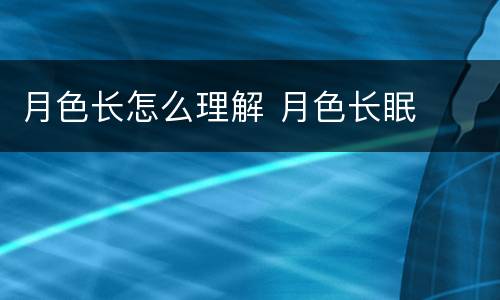 月色长怎么理解 月色长眠